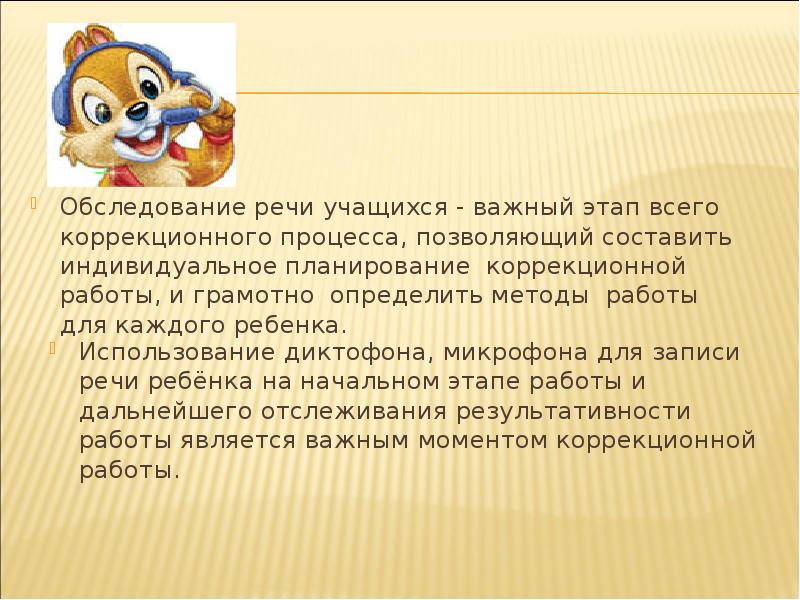 Обследование речи учащихся - важный этап всего коррекционного процесса, позволяющий составить индивидуальное планирование коррекционной работы, и грамотно определить методы работы для каждого ребенка.

Использование диктофона, микрофона для записи речи ребёнка на начальном этапе работы и дальнейшего отслеживания результативности работы является важным моментом коррекционной работы.